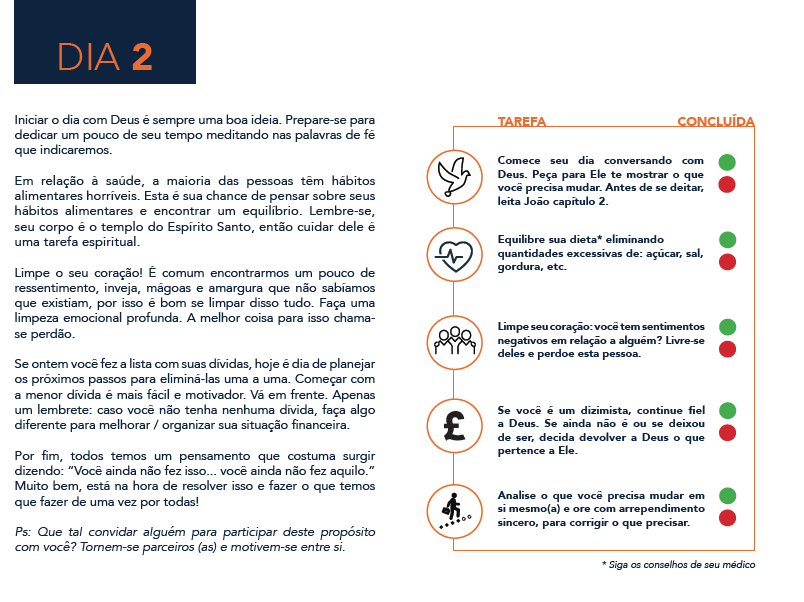 DIA 2

Iniciar o dia com Deus é sempre uma boa ideia. Prepare-se para dedicar um pouco de seu tempo meditando nas palavras de fé que indicaremos.

Em relação à saúde, a maioria das pessoas têm hábitos alimentares horríveis. Esta é sua chance de pensar sobre seus hábitos alimentares e encontrar um equilíbrio. Lembre-se, seu corpo é o templo do Espírito Santo, então cuidar dele é uma tarefa espiritual.

Limpe o seu coração! É comum encontrarmos um pouco de ressentimento, inveja, mágoas e amargura que não sabíamos que existiam, por isso é bom se limpar disso tudo. Faça uma limpeza emocional profunda. A melhor coisa para isso chama-se perdão.

Se ontem você fez a lista com suas dívidas, hoje é dia de planejar os próximos passos para eliminá-las uma a uma. Começar com a menor dívida é mais fácil e motivador. Vá em frente. Apenas um lembrete: caso você não tenha nenhuma dívida, faça algo diferente para melhorar / organizar sua situação financeira.

Por fim, todos temos um pensamento que costuma surgir dizendo: "Você ainda não fez isso... você ainda não fez aquilo." Muito bem, está na hora de resolver isso e fazer o que temos que fazer de uma vez por todas!

Ps: Que tal convidar alguém para participar deste propósito com você? Tornem-se parceiros (as) e motivem-se entre si.

TAREFA

CONCLUÍDA

Comece seu dia conversando com Deus. Peça para Ele te mostrar o que você precisa mudar. Antes de se deitar, leita João capítulo 2.

Equilibre sua dieta* eliminando quantidades excessivas de: açúcar, sal, gordura, etc.

Limpe seu coração: você tem sentimentos negativos em relação a alguém? Livre-se deles e perdoe esta pessoa.

Se você é um dizimista, continue fiel a Deus. Se ainda não é ou se deixou de ser, decida devolver a Deus o que pertence a Ele.

Analise o que você precisa mudar em si mesmo(a) e ore com arrependimento sincero, para corrigir o que precisar.

* Siga os conselhos de seu médico